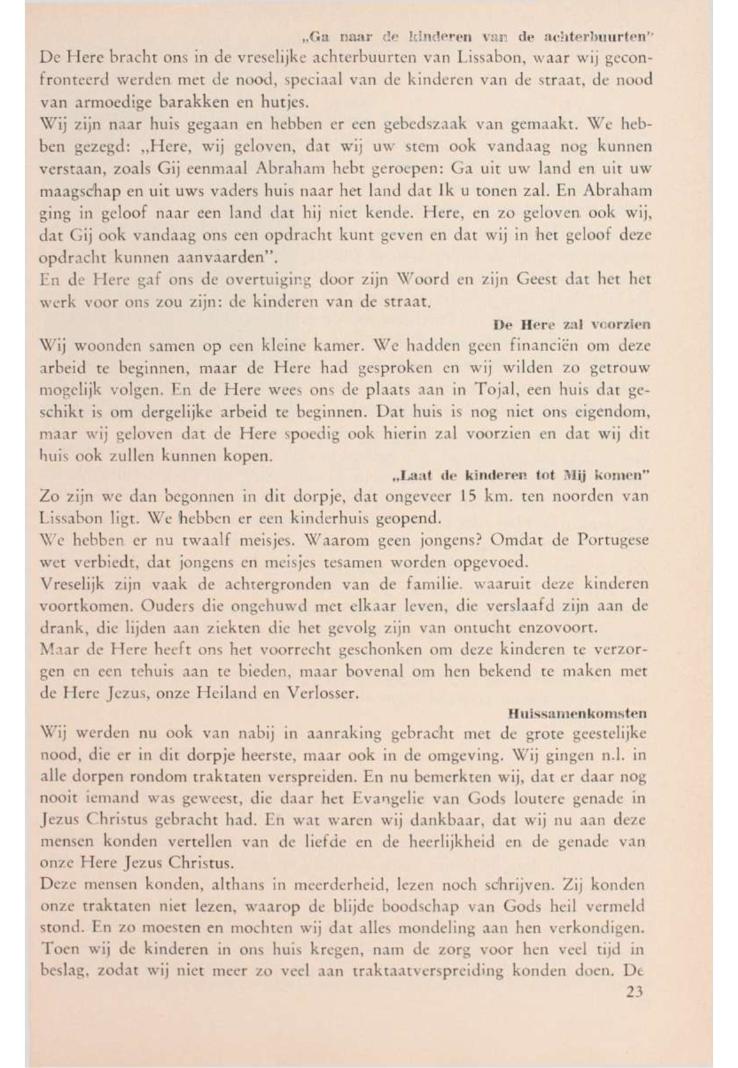 „Ga naar de kinderen van de achterbuurten"

De Here bracht ons in de vreselijke achterbuurten van Lissabon, waar wij geconfronteerd werden met de nood, speciaal van de kinderen van de straat, de nood van armoedige barakken en hutjes.

Wij zijn naar huis gegaan en hebben er een gebedszaak van gemaakt. We hebben gezegd: „Here, wij geloven, dat wij uw stem ook vandaag nog kunnen verstaan, zoals Gij eenmaal Abraham hebt geroepen: Ga uit uw land en uit uw maagschap en uit uws vaders huis naar het land dat Ik u tonen zal. En Abraham ging in geloof naar een land dat hij niet kende. Here, en zo geloven ook wij, dat Gij ook vandaag ons een opdracht kunt geven en dat wij in het geloof deze opdracht kunnen aanvaarden".

En de Here gaf ons de overtuiging door zijn Woord en zijn Geest dat het het werk voor ons zou zijn: de kinderen van de straat.

De Here zal voorzien

Wij woonden samen op een kleine kamer. We hadden geen financiën om deze arbeid te beginnen, maar de Here had gesproken en wij wilden zo getrouw mogelijk volgen. En de Here wees ons de plaats aan in Tojal, een huis dat geschikt is om dergelijke arbeid te beginnen. Dat huis is nog niet ons eigendom, maar wij geloven dat de Here spoedig ook hierin zal voorzien en dat wij dit huis ook zullen kunnen kopen.

„Laat de kinderen tot Mij komen"

Zo zijn we dan begonnen in dit dorpje, dat ongeveer 15 km. ten noorden van Lissabon ligt. We hebben er een kinderhuis geopend.

We hebben er nu twaalf meisjes. Waarom geen jongens? Omdat de Portugese wet verbiedt, dat jongens en meisjes tesamen worden opgevoed.

Vreselijk zijn vaak de achtergronden van de familie. waaruit deze kinderen voortkomen. Ouders die ongehuwd met elkaar leven, die verslaafd zijn aan de drank, die lijden aan ziekten die het gevolg zijn van ontucht enzovoort.

Maar de Here heeft ons het voorrecht geschonken om deze kinderen te verzorgen en een tehuis aan te bieden, maar bovenal om hen bekend te maken met de Here Jezus, onze Heiland en Verlosser.

Huissamenkomsten

Wij werden nu ook van nabij in aanraking gebracht met de grote geestelijke nood, die er in dit dorpje heerste, maar ook in de omgeving. Wij gingen n.l. in alle dorpen rondom traktaten verspreiden. En nu bemerkten wij, dat er daar nog nooit iemand was geweest, die daar het Evangelie van Gods loutere genade in Jezus Christus gebracht had. En wat waren wij dankbaar, dat wij nu aan deze mensen konden vertellen van de liefde en de heerlijkheid en de genade van onze Here Jezus Christus.

Deze mensen konden, althans in meerderheid, lezen noch schrijven. Zij konden onze traktaten niet lezen, waarop de blijde boodschap van Gods heil vermeld stond. En zo moesten en mochten wij dat alles mondeling aan hen verkondigen. Toen wij de kinderen in ons huis kregen, nam de zorg voor hen veel tijd in beslag, zodat wij niet meer zo veel aan traktaatverspreiding konden doen. De

23